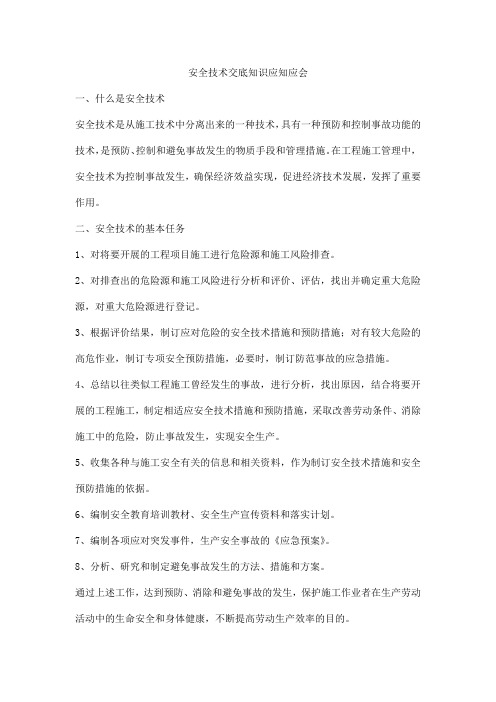 安全技术交底知识应知应会

一、什么是安全技术

安全技术是从施工技术中分离出来的一种技术，具有一种预防和控制事故功能的技术，是预防、控制和避免事故发生的物质手段和管理措施。在工程施工管理中，安全技术为控制事故发生，确保经济效益实现，促进经济技术发展，发挥了重要作用。

二、安全技术的基本任务

1、对将要开展的工程项目施工进行危险源和施工风险排查。

2、对排查出的危险源和施工风险进行分析和评价、评估，找出并确定重大危险源，对重大危险源进行登记。

3、根据评价结果，制订应对危险的安全技术措施和预防措施；对有较大危险的高危作业，制订专项安全预防措施，必要时，制订防范事故的应急措施。

4、总结以往类似工程施工曾经发生的事故，进行分析，找出原因，结合将要开展的工程施工，制定相适应安全技术措施和预防措施，采取改善劳动条件、消除施工中的危险，防止事故发生，实现安全生产。

5、收集各种与施工安全有关的信息和相关资料，作为制订安全技术措施和安全预防措施的依据。

6、编制安全教育培训教材、安全生产宣传资料和落实计划。

7、编制各项应对突发事件，生产安全事故的《应急预案》。

8、分析、研究和制定避免事故发生的方法、措施和方案。

通过上述工作，达到预防、消除和避免事故的发生，保护施工作业者在生产劳动活动中的生命安全和身体健康，不断提高劳动生产效率的目的。